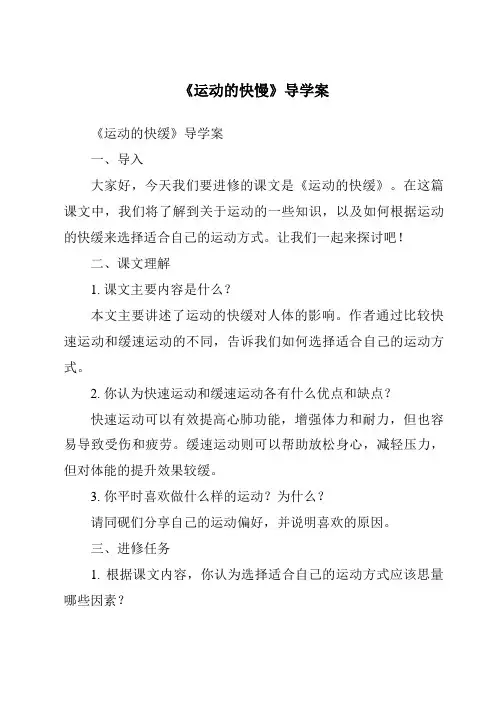 《运动的快慢》导学案

《运动的快缓》导学案

一、导入

大家好，今天我们要进修的课文是《运动的快缓》。在这篇课文中，我们将了解到关于运动的一些知识，以及如何根据运动的快缓来选择适合自己的运动方式。让我们一起来探讨吧！

二、课文理解

1. 课文主要内容是什么？

本文主要讲述了运动的快缓对人体的影响。作者通过比较快速运动和缓速运动的不同，告诉我们如何选择适合自己的运动方式。

2. 你认为快速运动和缓速运动各有什么优点和缺点？

快速运动可以有效提高心肺功能，增强体力和耐力，但也容易导致受伤和疲劳。缓速运动则可以帮助放松身心，减轻压力，但对体能的提升效果较缓。

3. 你平时喜欢做什么样的运动？为什么？

请同砚们分享自己的运动偏好，并说明喜欢的原因。

三、进修任务

1. 根据课文内容，你认为选择适合自己的运动方式应该思量哪些因素？